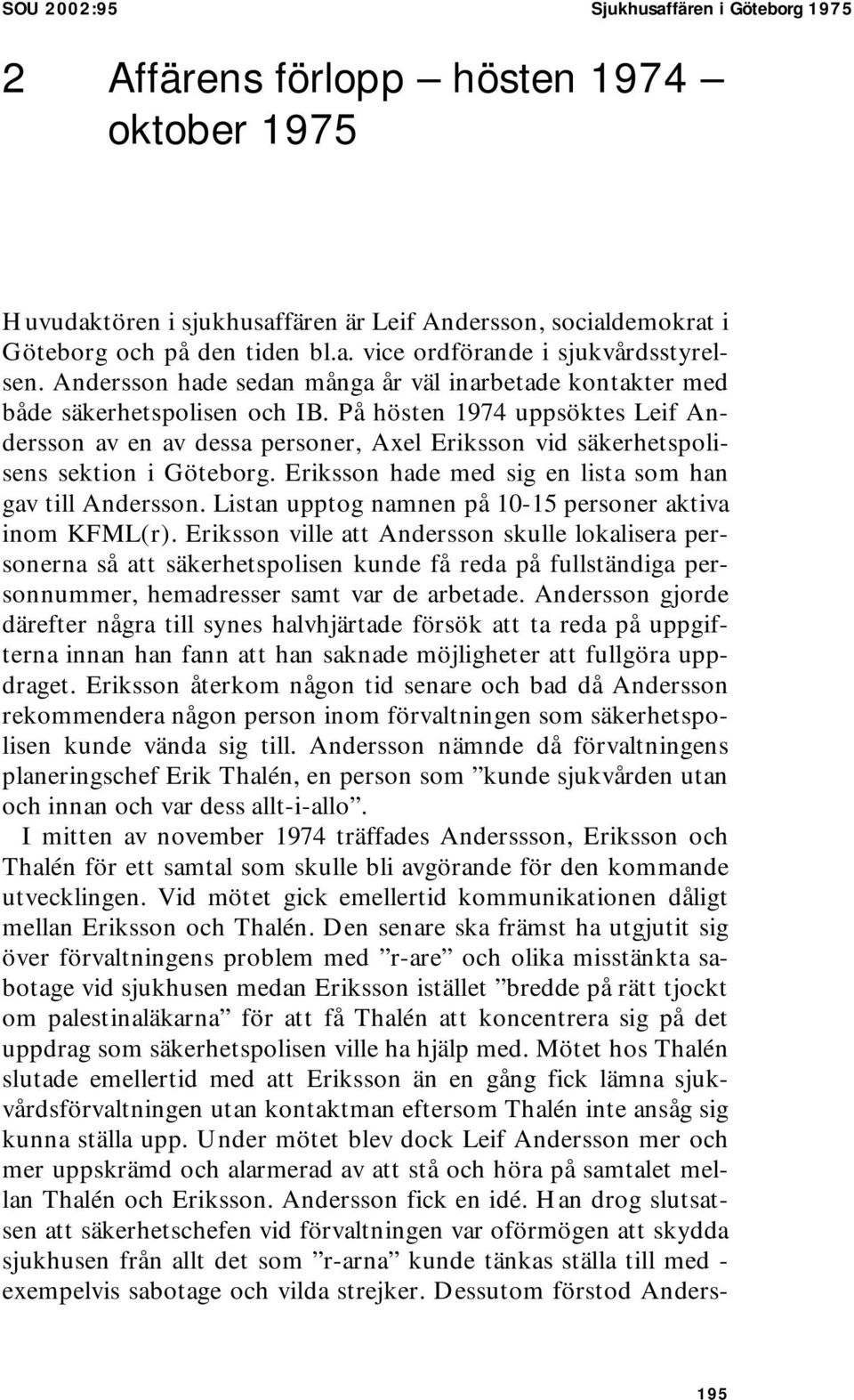 SOU 2002:95 Sjukhusaffären i Göteborg 1975

2 Affärens förlopp – hösten 1974 – oktober 1975

Huvudaktören i sjukhusaffären är Leif Andersson, socialdemokrat i Göteborg och på den tiden bl.a. vice ordförande i sjukvårdsstyrelsen. Andersson hade sedan många år väl inarbetade kontakter med både säkerhetspolisen och IB. På hösten 1974 uppsöktes Leif Andersson av en av dessa personer, Axel Eriksson vid säkerhetspolisens sektion i Göteborg. Eriksson hade med sig en lista som han gav till Andersson. Listan upptog namnen på 10-15 personer aktiva inom KFML(r). Eriksson ville att Andersson skulle lokalisera personerna så att säkerhetspolisen kunde få reda på fullständiga personnummer, hemadresser samt var de arbetade. Andersson gjorde därefter några till synes halvhjärtade försök att ta reda på uppgifterna innan han fann att han saknade möjligheter att fullgöra uppdraget. Eriksson återkom någon tid senare och bad då Andersson rekommendera någon person inom förvaltningen som säkerhetspolisen kunde vända sig till. Andersson nämnde då förvaltningens planeringschef Erik Thalén, en person som ”kunde sjukvården utan och innan och var dess allt-i-allo”.

I mitten av november 1974 träffades Anderssson, Eriksson och Thalén för ett samtal som skulle bli avgörande för den kommande utvecklingen. Vid mötet gick emellertid kommunikationen dåligt mellan Eriksson och Thalén. Den senare ska främst ha utgjutit sig över förvaltningens problem med ”r-are” och olika misstänkta sabotage vid sjukhusen medan Eriksson istället ”bredde på rätt tjockt om palestinaläkarna” för att få Thalén att koncentrera sig på det uppdrag som säkerhetspolisen ville ha hjälp med. Mötet hos Thalén slutade emellertid med att Eriksson än en gång fick lämna sjukvårdsförvaltningen utan kontaktman eftersom Thalén inte ansåg sig kunna ställa upp. Under mötet blev dock Leif Andersson mer och mer uppskrämd och alarmerad av att stå och höra på samtalet mellan Thalén och Eriksson. Andersson fick en idé. Han drog slutsatsen att säkerhetschefen vid förvaltningen var oförmögen att skydda sjukhusen från allt det som ”r-arna” kunde tänkas ställa till med - exempelvis sabotage och vilda strejker. Dessutom förstod Anders-

195